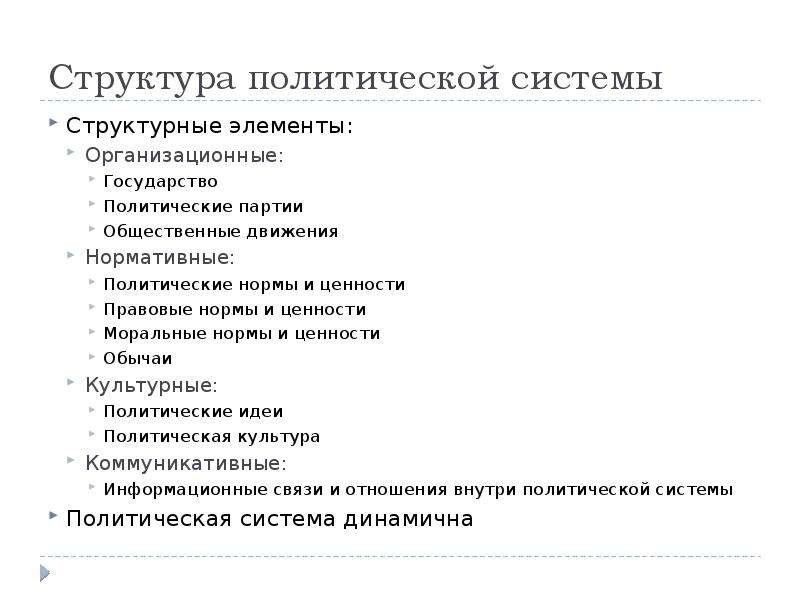 Структура политической системы

Структурные элементы:
Организационные:
Государство
Политические партии
Общественные движения
Нормативные:
Политические нормы и ценности
Правовые нормы и ценности
Моральные нормы и ценности
Обычаи
Культурные:
Политические идеи
Политическая культура
Коммуникативные:
Информационные связи и отношения внутри политической системы
Политическая система динамична